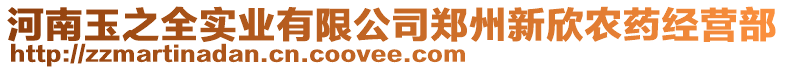 河南玉之全实业有限公司郑州新欣农药经营部
http://zzmartinadan.cn.coovee.com